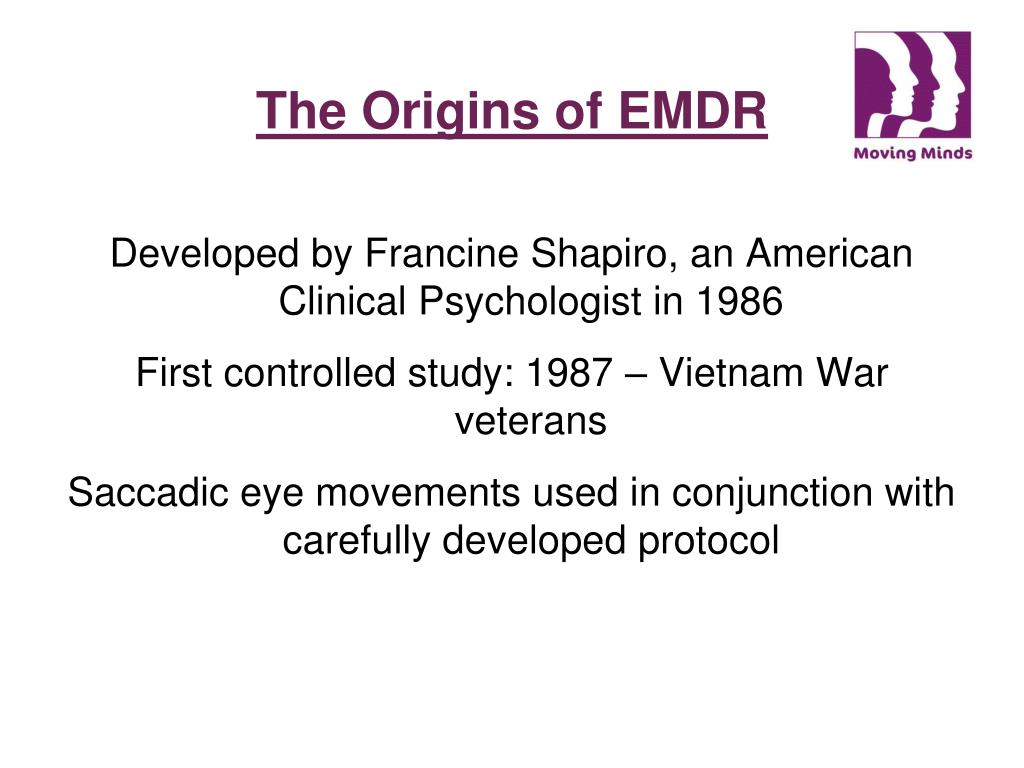 The Origins of EMDR

Moving Minds

Developed by Francine Shapiro, an American Clinical Psychologist in 1986

First controlled study: 1987 – Vietnam War veterans

Saccadic eye movements used in conjunction with carefully developed protocol